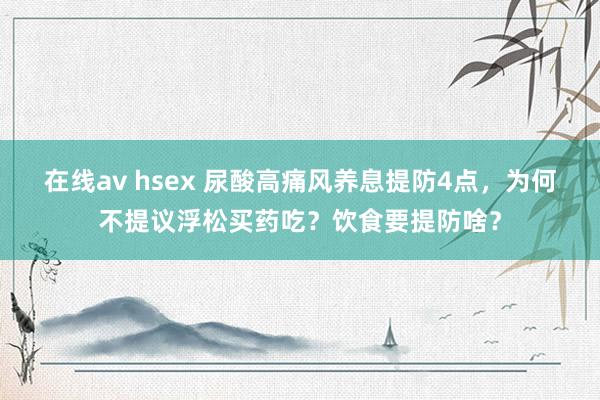 在线av hsex 尿酸高痛风养息提防4点，为何不提议浮松买药吃？饮食要提防啥？